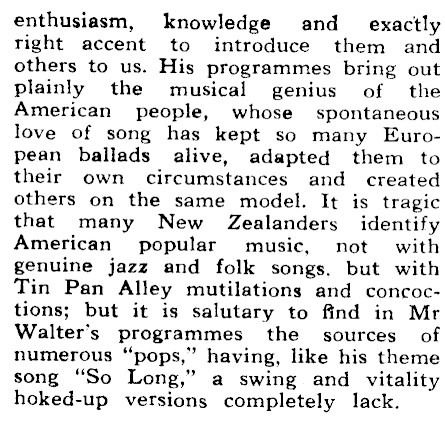 enthusiasm, knowledge and exactly right accent to introduce them and others to us. His programmes bring out plainly the musical genius of the American people, whose spontaneous love of song has kept so many European ballads alive, adapted them to their own circumstances and created others on the same model. It is tragic that many New Zealanders identify American popular music, not with genuine jazz and folk songs, but with Tin Pan Alley mutilations and concoctions; but it is salutary to find in Mr Walter's programmes the sources of numerous "pops," having, like his theme song "So Long," a swing and vitality hoked-up versions completely lack.